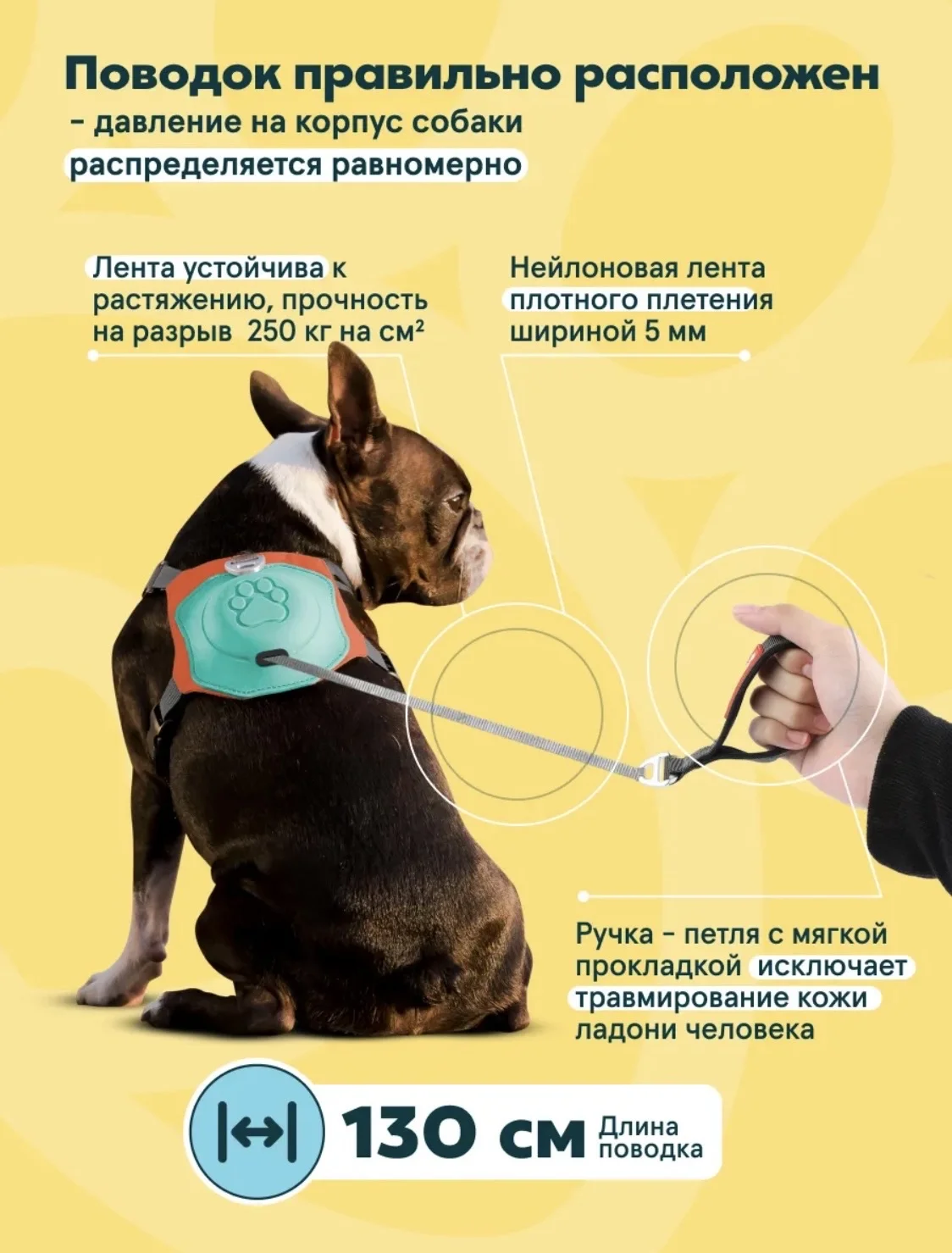 Поводок правильно расположен
- давление на корпус собаки
распределяется равномерно

Лента устойчива к растяжению, прочность на разрыв 250 кг на см²

Нейлоновая лента плотного плетения шириной 5 мм

Ручка - петля с мягкой прокладкой исключает травмирование кожи ладони человека

130 см Длина поводка